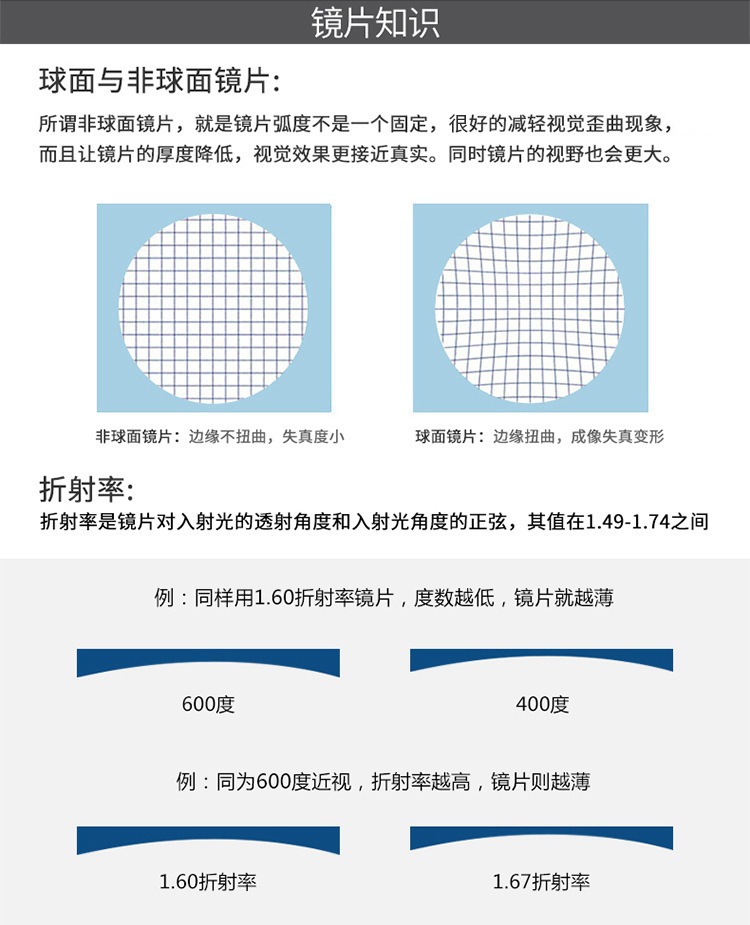 镜片知识

球面与非球面镜片：

所谓非球面镜片，就是镜片弧度不是一个固定，很好的减轻视觉歪曲现象，而且让镜片的厚度降低，视觉效果更接近真实。同时镜片的视野也会更大。

非球面镜片：边缘不扭曲，失真度小

球面镜片：边缘扭曲，成像失真变形

折射率：

折射率是镜片对入射光的透射角度和入射光角度的正弦，其值在1.49-1.74之间

例：同样用1.60折射率镜片，度数越低，镜片就越薄

600度

400度

例：同为600度近视，折射率越高，镜片则越薄

1.60折射率

1.67折射率